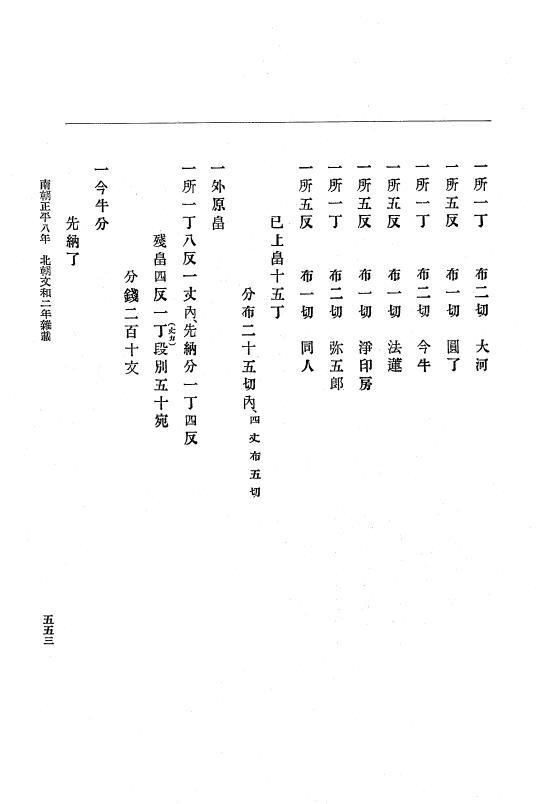 一所一丁　布二切　大河
一所五反　布一切　圓了
一所一丁　布二切　今牛
一所五反　布一切　法蓮
一所五反　布一切　淨印房
一所一丁　布二切　弥五郎
一所五反　布一切　同人
已上畠十五丁
分布二十五切內、四丈布五切
一外原畠
一所一丁八反一丈內、先納分一丁四反
殘畠四反一丁（丈カ）段別五十宛
分錢二百十文
一今牛分
先納了

南朝正平八年　北朝文和二年雜載

五五三